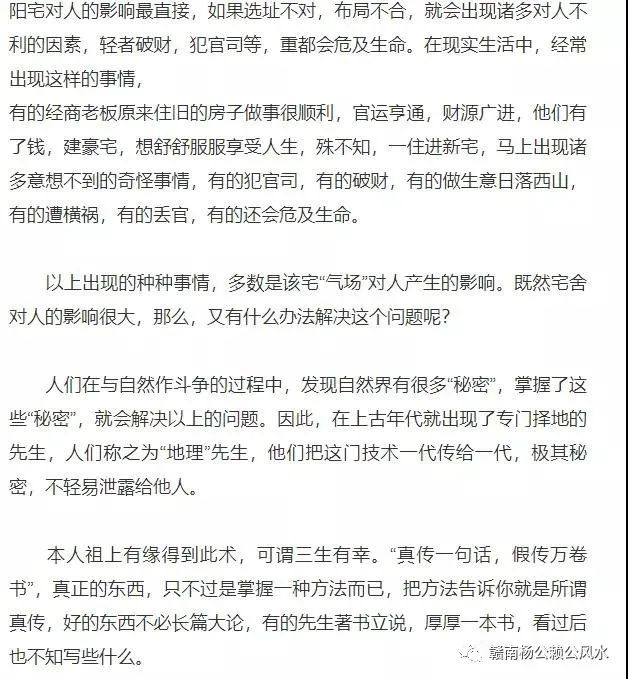 阳宅对人的影响最直接，如果选址不对，布局不合，就会出现诸多对人不利的因素，轻者破财，犯官司等，重都会危及生命。在现实生活中，经常出现这样的事情，
有的经商老板原来住旧的房子做事很顺利，官运亨通，财源广进，他们有了钱，建豪宅，想舒舒服服享受人生，殊不知，一住进新宅，马上出现诸多意想不到的奇怪事情，有的犯官司，有的破财，有的做生意日落西山，有的遭横祸，有的丢官，有的还会危及生命。

以上出现的种种事情，多数是该宅“气场”对人产生的影响。既然宅舍对人的影响很大，那么，又有什么办法解决这个问题呢？

人们在与自然作斗争的过程中，发现自然界有很多“秘密”，掌握了这些“秘密”，就会解决以上的问题。因此，在上古年代就出现了专门择地的先生，人们称之为“地理”先生，他们把这门技术一代传给一代，极其秘密，不轻易泄露给他人。

本人祖上有缘得到此术，可谓三生有幸。“真传一句话，假传万卷书”，真正的东西，只不过是掌握一种方法而已，把方法告诉你就是所谓真传，好的东西不必长篇大论，有的先生著书立说，厚厚一本书，看过后也不知写些什么。

赣南杨公赖公风水